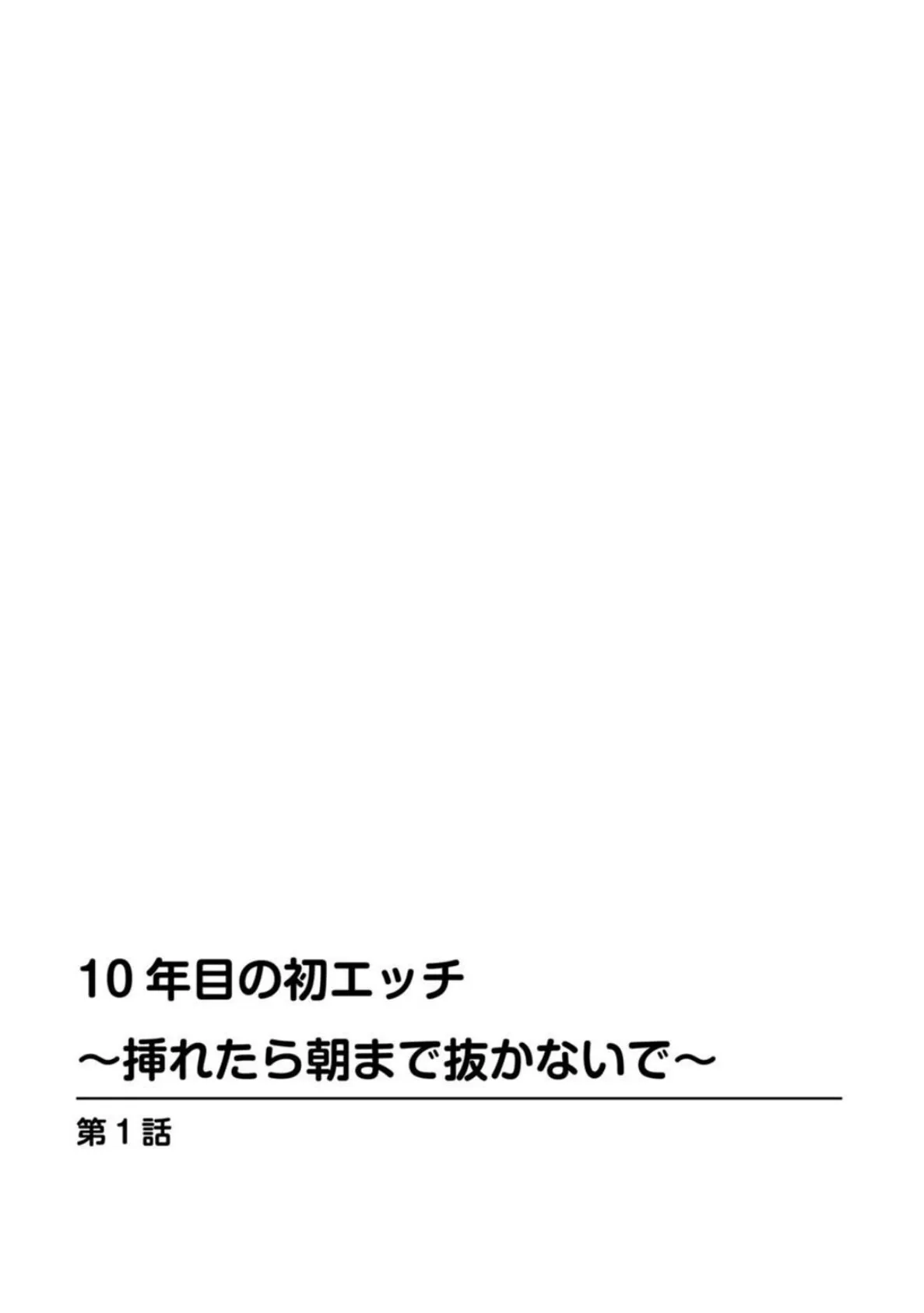 10年目の初エッチ
～挿れたら朝まで抜かないで～

第1話